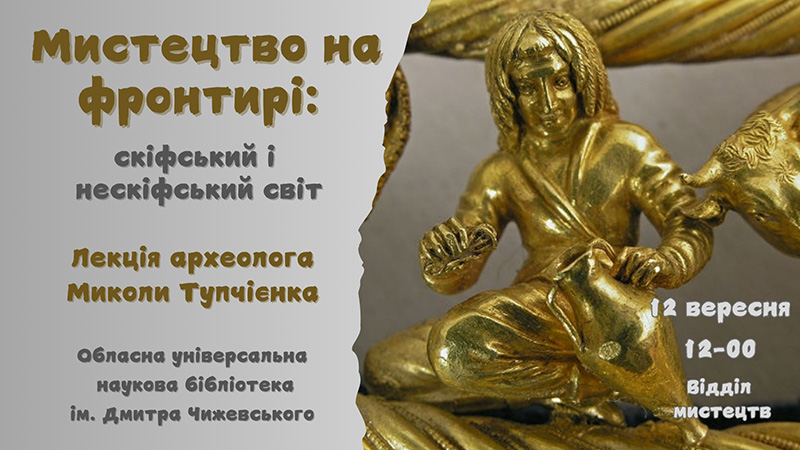 Мистецтво на фронтирі:

скіфський і нескіфський світ

Лекція археолога Миколи Тупчієнка

Обласна універсальна наукова бібліотека ім. Дмитра Чижевського

12 вересня

12-00

Відділ мистецтв